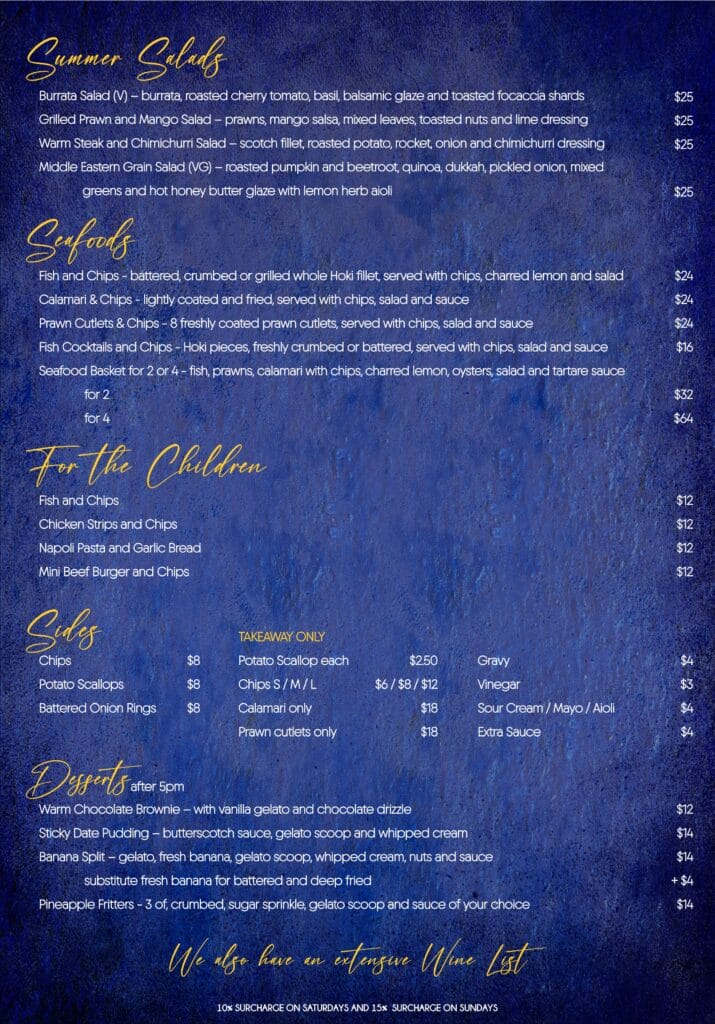 Summer Salads

Burrata Salad (V) – burrata, roasted cherry tomato, basil, balsamic glaze and toasted focaccia shards $25

Grilled Prawn and Mango Salad – prawns, mango salsa, mixed leaves, toasted nuts and lime dressing $25

Warm Steak and Chimichurri Salad – scotch fillet, roasted potato, rocket, onion and chimichurri dressing $25

Middle Eastern Grain Salad (VG) – roasted pumpkin and beetroot, quinoa, dukkah, pickled onion, mixed greens and hot honey butter glaze with lemon herb aioli $25

Seafoods

Fish and Chips - battered, crumbed or grilled whole Hoki fillet, served with chips, charred lemon and salad $24

Calamari & Chips - lightly coated and fried, served with chips, salad and sauce $24

Prawn Cutlets & Chips - 8 freshly coated prawn cutlets, served with chips, salad and sauce $24

Fish Cocktails and Chips - Hoki pieces, freshly crumbed or battered, served with chips, salad and sauce $16

Seafood Basket for 2 or 4 - fish, prawns, calamari with chips, charred lemon, oysters, salad and tartare sauce

for 2 $32

for 4 $64

For the Children

Fish and Chips $12

Chicken Strips and Chips $12

Napoli Pasta and Garlic Bread $12

Mini Beef Burger and Chips $12

Sides

Chips $8

Potato Scallops $8

Battered Onion Rings $8

TAKEAWAY ONLY

Potato Scallop each $2.50

Chips S / M / L $6 / $8 / $12

Calamari only $18

Prawn cutlets only $18

Gravy $4

Vinegar $3

Sour Cream / Mayo / Aioli $4

Extra Sauce $4

Desserts after 5pm

Warm Chocolate Brownie – with vanilla gelato and chocolate drizzle $12

Sticky Date Pudding – butterscotch sauce, gelato scoop and whipped cream $14

Banana Split – gelato, fresh banana, gelato scoop, whipped cream, nuts and sauce $14

substitute fresh banana for battered and deep fried + $4

Pineapple Fritters - 3 of, crumbed, sugar sprinkle, gelato scoop and sauce of your choice $14

We also have an extensive Wine List

10% SURCHARGE ON SATURDAYS AND 15% SURCHARGE ON SUNDAYS